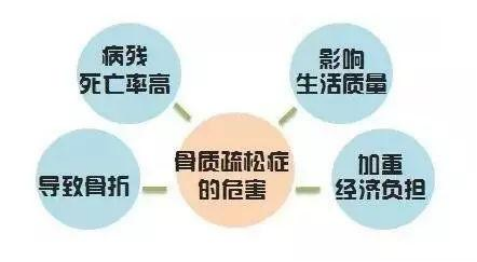 病残
死亡率高

影响
生活质量

导致骨折

骨质疏松症
的危害

加重
经济负担